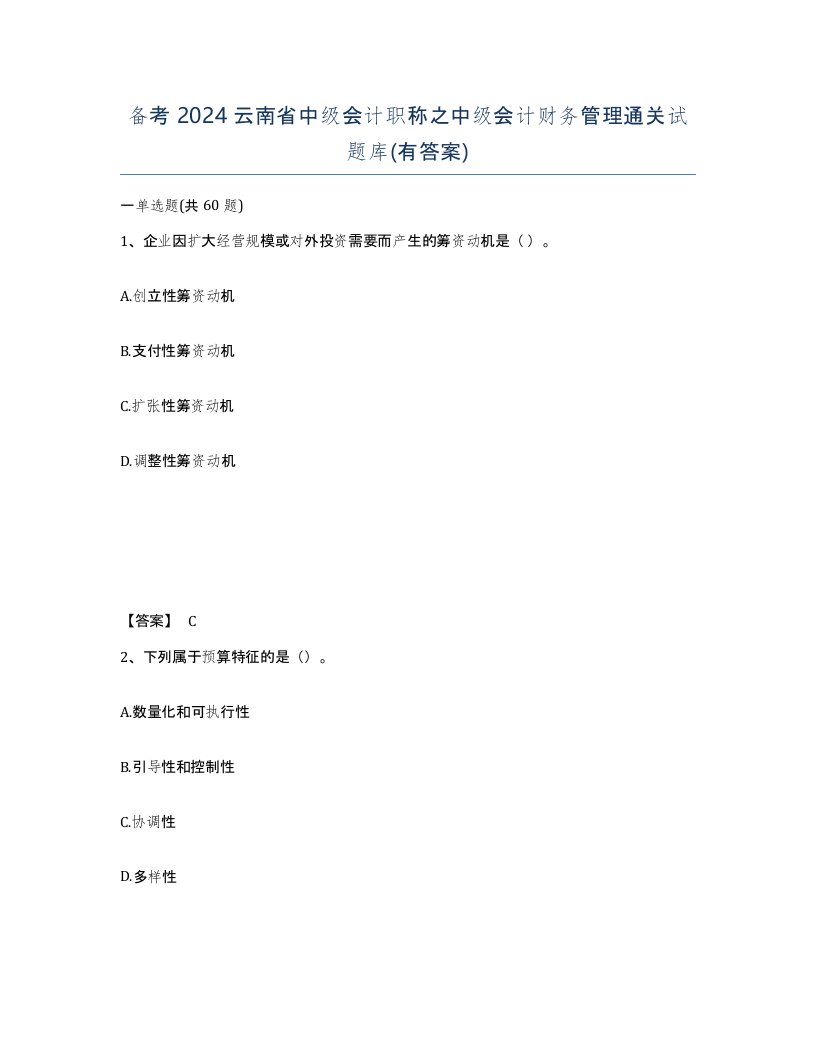 备考 2024 云南省中级会计职称之中级会计财务管理通关试题库(有答案)

一单选题(共 60 题)

1、企业因扩大经营规模或对外投资需要而产生的筹资动机是（）。

A.创立性筹资动机

B.支付性筹资动机

C.扩张性筹资动机

D.调整性筹资动机

【答案】 C

2、下列属于预算特征的是（）。

A.数量化和可执行性

B.引导性和控制性

C.协调性

D.多样性